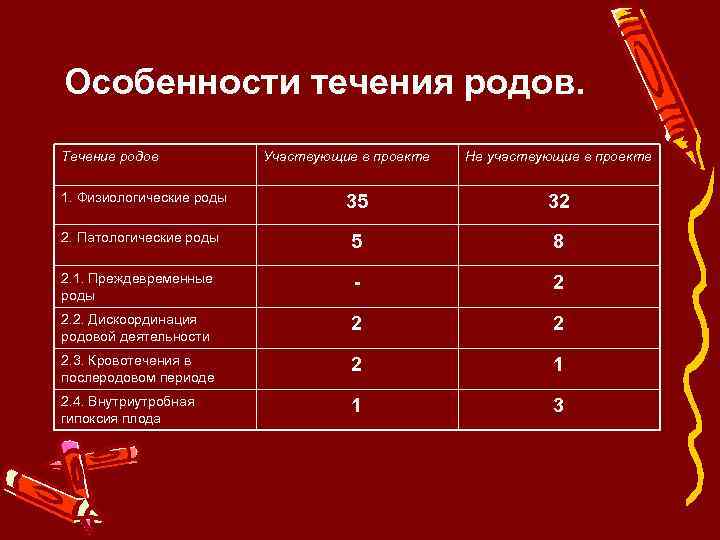 Особенности течения родов.

| Течение родов | Участвующие в проекте | Не участвующие в проекте |
|---|---|---|
| 1. Физиологические роды | 35 | 32 |
| 2. Патологические роды | 5 | 8 |
| 2.1. Преждевременные роды | - | 2 |
| 2.2. Дискоординация родовой деятельности | 2 | 2 |
| 2.3. Кровотечения в послеродовом периоде | 2 | 1 |
| 2.4. Внутриутробная гипоксия плода | 1 | 3 |